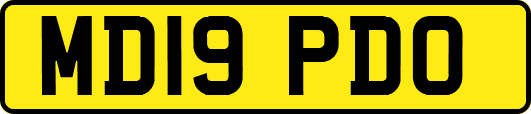 MD19 PDO